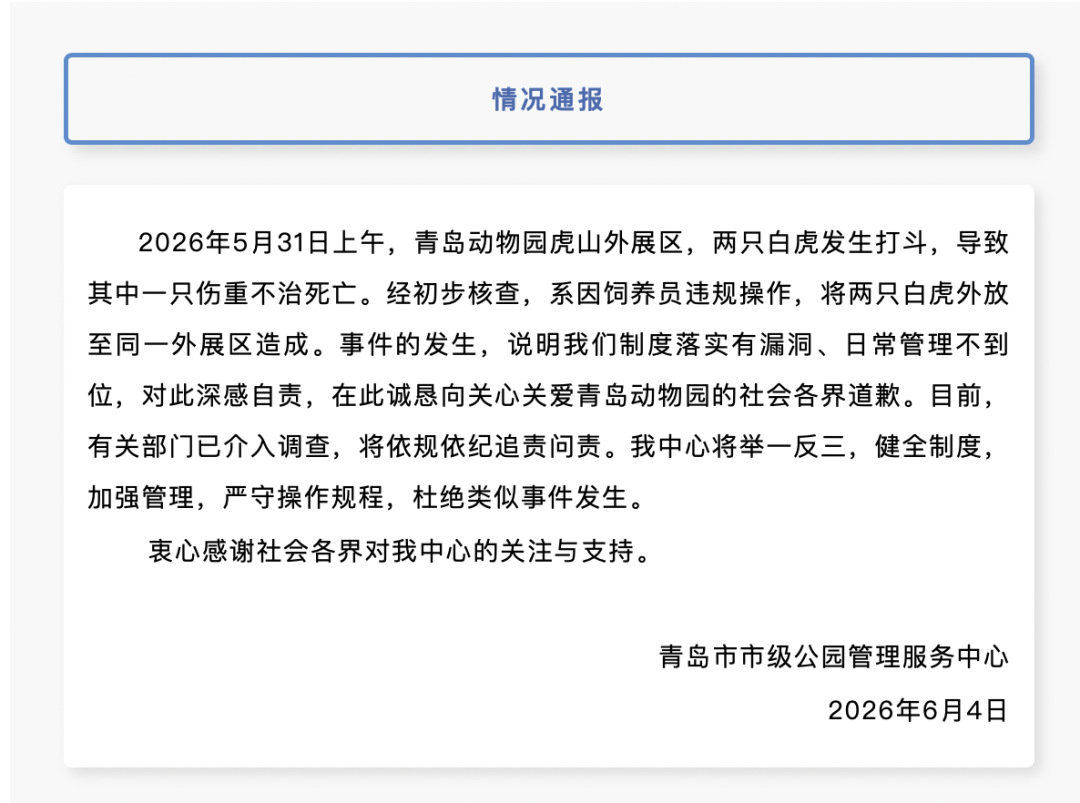 情况通报

2026年5月31日上午，青岛动物园虎山外展区，两只白虎发生打斗，导致其中一只伤重不治死亡。经初步核查，系因饲养员违规操作，将两只白虎外放至同一外展区造成。事件的发生，说明我们制度落实有漏洞、日常管理不到位，对此深感自责，在此诚恳向关心关爱青岛动物园的社会各界道歉。目前，有关部门已介入调查，将依规依纪追责问责。我中心将举一反三，健全制度，加强管理，严守操作规程，杜绝类似事件发生。

衷心感谢社会各界对我中心的关注与支持。

青岛市市级公园管理服务中心

2026年6月4日